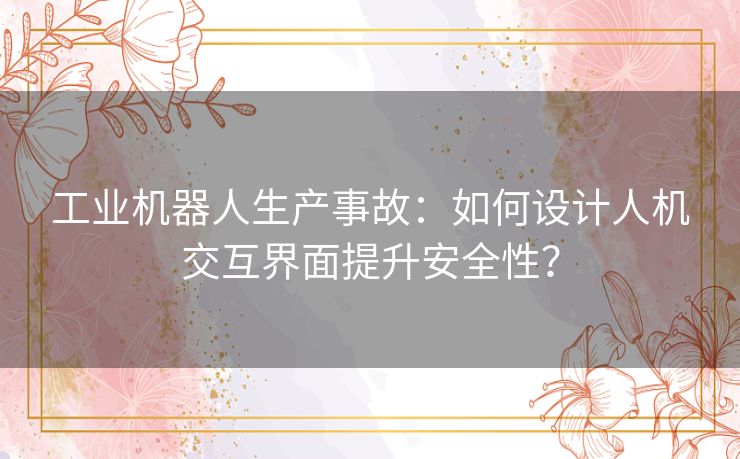 工业机器人生产事故：如何设计人机交互界面提升安全性？